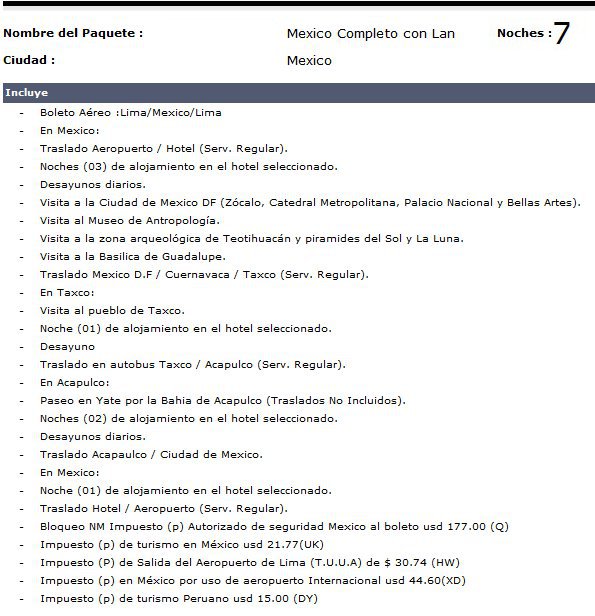 Nombre del Paquete : Mexico Completo con Lan Noches : 7

Ciudad : Mexico

Incluye

- Boleto Aéreo :Lima/Mexico/Lima
- En Mexico:
- Traslado Aeropuerto / Hotel (Serv. Regular).
- Noches (03) de alojamiento en el hotel seleccionado.
- Desayunos diarios.
- Visita a la Ciudad de Mexico DF (Zócalo, Catedral Metropolitana, Palacio Nacional y Bellas Artes).
- Visita al Museo de Antropología.
- Visita a la zona arqueológica de Teotihuacán y piramides del Sol y La Luna.
- Visita a la Basilica de Guadalupe.
- Traslado Mexico D.F / Cuernavaca / Taxco (Serv. Regular).
- En Taxco:
- Visita al pueblo de Taxco.
- Noche (01) de alojamiento en el hotel seleccionado.
- Desayuno
- Traslado en autobus Taxco / Acapulco (Serv. Regular).
- En Acapulco:
- Paseo en Yate por la Bahia de Acapulco (Traslados No Incluidos).
- Noches (02) de alojamiento en el hotel seleccionado.
- Desayunos diarios.
- Traslado Acapaulco / Ciudad de Mexico.
- En Mexico:
- Noche (01) de alojamiento en el hotel seleccionado.
- Traslado Hotel / Aeropuerto (Serv. Regular).
- Bloqueo NM Impuesto (p) Autorizado de seguridad Mexico al boleto usd 177.00 (Q)
- Impuesto (p) de turismo en México usd 21.77(UK)
- Impuesto (P) de Salida del Aeropuerto de Lima (T.U.U.A) de $ 30.74 (HW)
- Impuesto (p) en México por uso de aeropuerto Internacional usd 44.60(XD)
- Impuesto (p) de turismo Peruano usd 15.00 (DY)